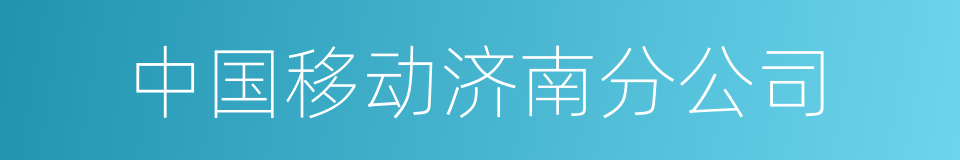 中国移动济南分公司